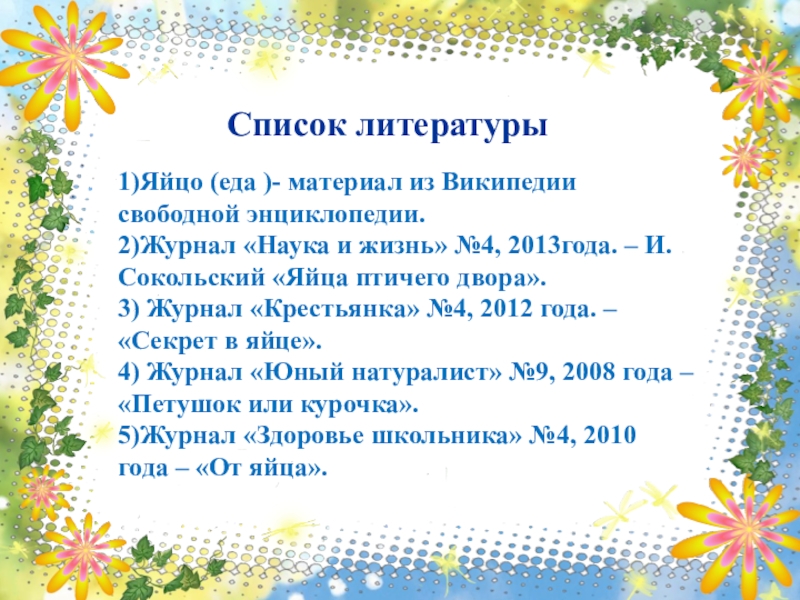 Список литературы

1)Яйцо (еда )- материал из Википедии свободной энциклопедии.
2)Журнал «Наука и жизнь» №4, 2013года. – И. Сокольский «Яйца птичего двора».
3) Журнал «Крестьянка» №4, 2012 года. – «Секрет в яйце».
4) Журнал «Юный натуралист» №9, 2008 года – «Петушок или курочка».
5)Журнал «Здоровье школьника» №4, 2010 года – «От яйца».